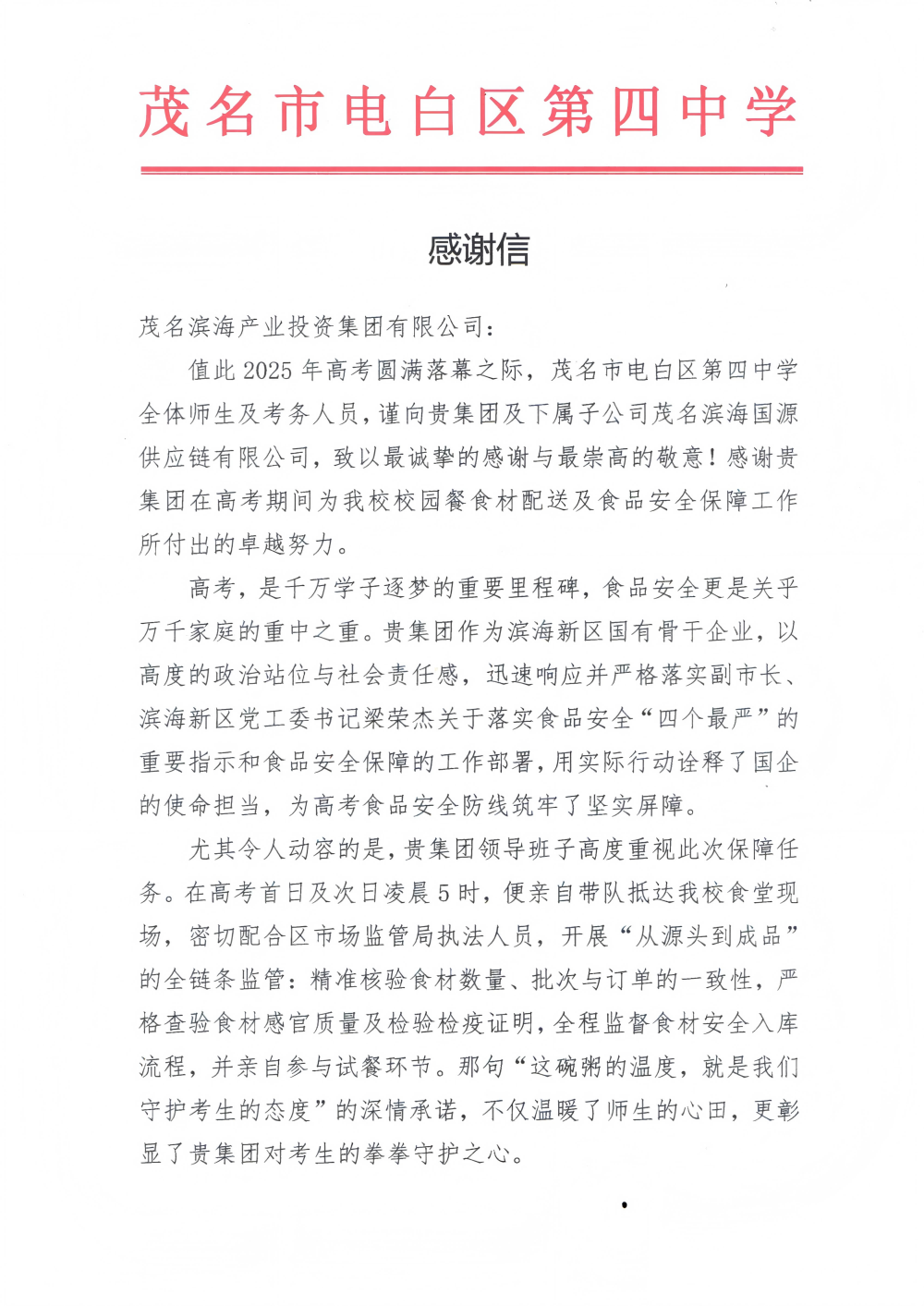 茂名市电白区第四中学

感谢信

茂名滨海产业投资集团有限公司：

值此2025年高考圆满落幕之际，茂名市电白区第四中学全体师生及考务人员，谨向贵集团及下属子公司茂名滨海国源供应链有限公司，致以最诚挚的感谢与最崇高的敬意！感谢贵集团在高考期间为我校校园餐食材配送及食品安全保障工作所付出的卓越努力。

高考，是千万学子逐梦的重要里程碑，食品安全更是关乎万千家庭的重中之重。贵集团作为滨海新区国有骨干企业，以高度的政治站位与社会责任感，迅速响应并严格落实副市长、滨海新区党工委书记梁荣杰关于落实食品安全“四个最严”的重要指示和食品安全保障的工作部署，用实际行动诠释了国企的使命担当，为高考食品安全防线筑牢了坚实屏障。

尤其令人动容的是，贵集团领导班子高度重视此次保障任务。在高考首日及次日凌晨5时，便亲自带队抵达我校食堂现场，密切配合区市场监管局执法人员，开展“从源头到成品”的全链条监管：精准核验食材数量、批次与订单的一致性，严格查验食材感官质量及检验检疫证明，全程监督食材安全入库流程，并亲自参与试餐环节。那句“这碗粥的温度，就是我们守护考生的态度”的深情承诺，不仅温暖了师生的心田，更彰显了贵集团对考生的拳拳守护之心。